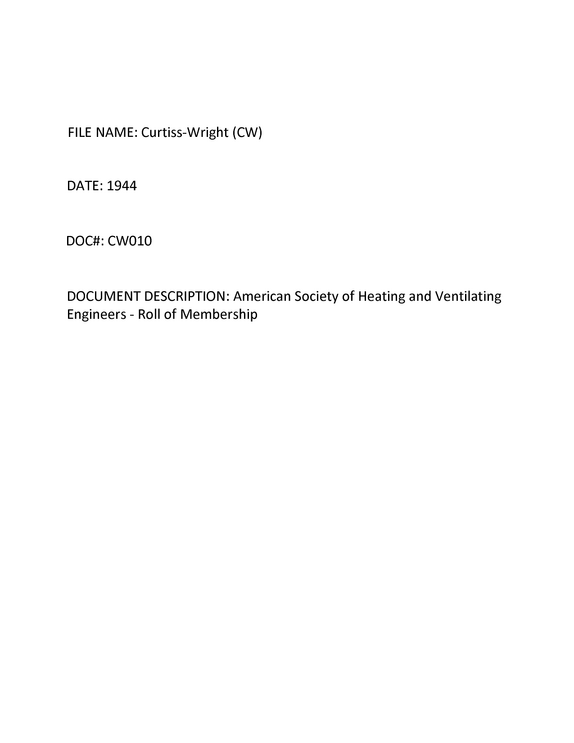 FILE NAME: Curtiss-Wright (CW)

DATE: 1944

DOC#: CW010

DOCUMENT DESCRIPTION: American Society of Heating and Ventilating Engineers - Roll of Membership